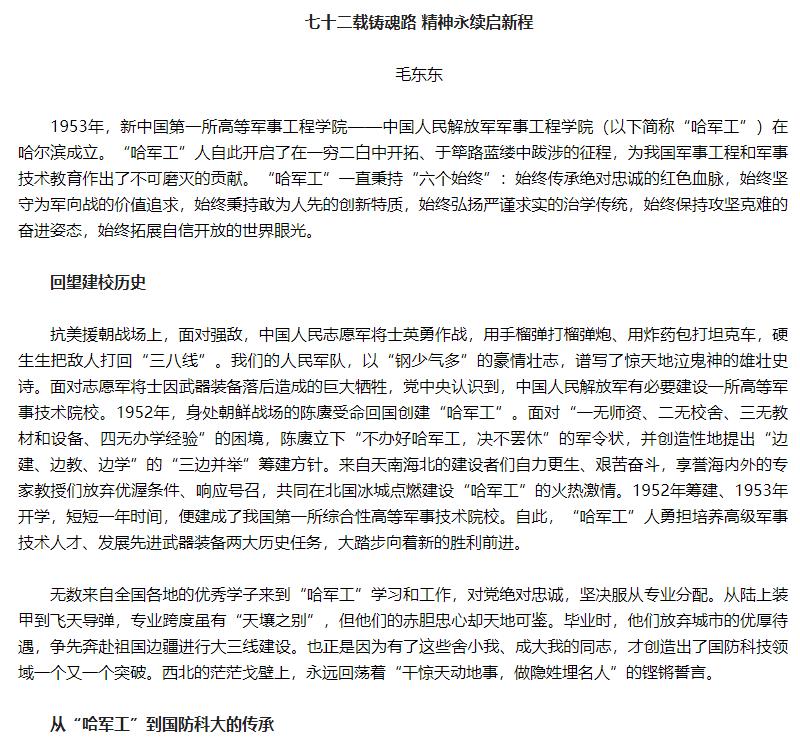 七十二载铸魂路 精神永续启新程

毛东东

1953年，新中国第一所高等军事工程学院——中国人民解放军军事工程学院（以下简称“哈军工”）在哈尔滨成立。“哈军工”人自此开启了在一穷二白中开拓、于筚路蓝缕中跋涉的征程，为我国军事工程和军事技术教育作出了不可磨灭的贡献。“哈军工”一直秉持“六个始终”：始终传承绝对忠诚的红色血脉，始终坚守为军向战的价值追求，始终秉持敢为人先的创新特质，始终弘扬严谨求实的治学传统，始终保持攻坚克难的奋进姿态，始终拓展自信开放的世界眼光。

回望建校历史

抗美援朝战场上，面对强敌，中国人民志愿军将士英勇作战，用手榴弹打榴弹炮、用炸药包打坦克车，硬生生把敌人打回“三八线”。我们的人民军队，以“钢少气多”的豪情壮志，谱写了惊天地泣鬼神的雄壮史诗。面对志愿军将士因武器装备落后造成的巨大牺牲，党中央认识到，中国人民解放军有必要建设一所高等军事技术院校。1952年，身处朝鲜战场的陈赓受命回国创建“哈军工”。面对“一无师资、二无校舍、三无教材和设备、四无办学经验”的困境，陈赓立下“不办好哈军工，决不罢休”的军令状，并创造性地提出“边建、边教、边学”的“三边并举”筹建方针。来自天南海北的建设者们自力更生、艰苦奋斗，享誉海内外的专家教授们放弃优渥条件、响应号召，共同在北国冰城点燃建设“哈军工”的火热激情。1952年筹建、1953年开学，短短一年时间，便建成了我国第一所综合性高等军事技术院校。自此，“哈军工”人勇担培养高级军事技术人才、发展先进武器装备两大历史任务，大踏步向着新的胜利前进。

无数来自全国各地的优秀学子来到“哈军工”学习和工作，对党绝对忠诚，坚决服从专业分配。从陆上装甲到飞天导弹，专业跨度虽有“天壤之别”，但他们的赤胆忠心却天地可鉴。毕业时，他们放弃城市的优厚待遇，争先奔赴祖国边疆进行大三线建设。也正是因为有了这些舍小我、成大我的同志，才创造出了国防科技领域一个又一个突破。西北的茫茫戈壁上，永远回荡着“干惊天动地事，做隐姓埋名人”的铿锵誓言。

从“哈军工”到国防科大的传承